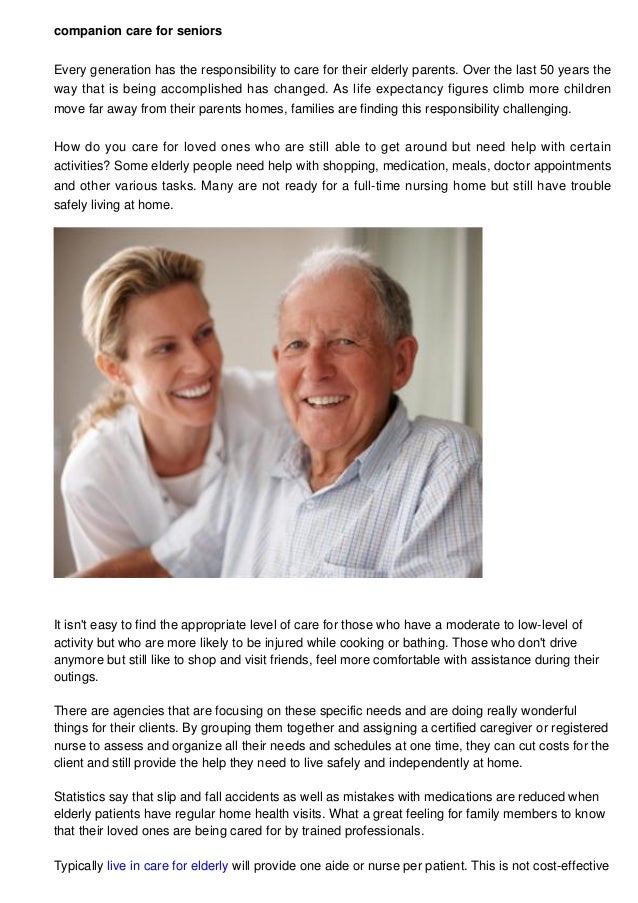 companion care for seniors

Every generation has the responsibility to care for their elderly parents. Over the last 50 years the way that is being accomplished has changed. As life expectancy figures climb more children move far away from their parents homes, families are finding this responsibility challenging.

How do you care for loved ones who are still able to get around but need help with certain activities? Some elderly people need help with shopping, medication, meals, doctor appointments and other various tasks. Many are not ready for a full-time nursing home but still have trouble safely living at home.

It isn't easy to find the appropriate level of care for those who have a moderate to low-level of activity but who are more likely to be injured while cooking or bathing. Those who don't drive anymore but still like to shop and visit friends, feel more comfortable with assistance during their outings.

There are agencies that are focusing on these specific needs and are doing really wonderful things for their clients. By grouping them together and assigning a certified caregiver or registered nurse to assess and organize all their needs and schedules at one time, they can cut costs for the client and still provide the help they need to live safely and independently at home.

Statistics say that slip and fall accidents as well as mistakes with medications are reduced when elderly patients have regular home health visits. What a great feeling for family members to know that their loved ones are being cared for by trained professionals.

Typically live in care for elderly will provide one aide or nurse per patient. This is not cost-effective